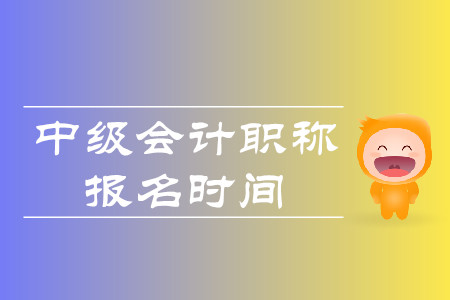 中级会计职称
报名时间